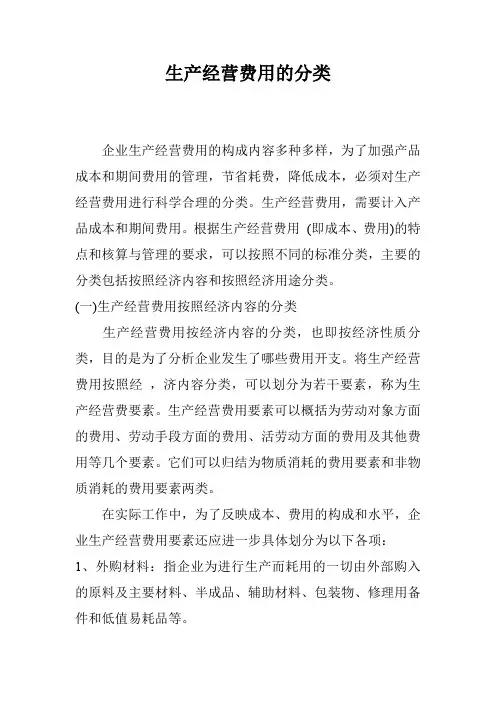 生产经营费用的分类

企业生产经营费用的构成内容多种多样，为了加强产品成本和期间费用的管理，节省耗费，降低成本，必须对生产经营费用进行科学合理的分类。生产经营费用，需要计入产品成本和期间费用。根据生产经营费用 (即成本、费用)的特点和核算与管理的要求，可以按照不同的标准分类，主要的分类包括按照经济内容和按照经济用途分类。

(一)生产经营费用按照经济内容的分类

生产经营费用按经济内容的分类，也即按经济性质分类，目的是为了分析企业发生了哪些费用开支。将生产经营费用按照经 ，济内容分类，可以划分为若干要素，称为生产经营费要素。生产经营费用要素可以概括为劳动对象方面的费用、劳动手段方面的费用、活劳动方面的费用及其他费用等几个要素。它们可以归结为物质消耗的费用要素和非物质消耗的费用要素两类。

在实际工作中，为了反映成本、费用的构成和水平，企业生产经营费用要素还应进一步具体划分为以下各项：

1、外购材料：指企业为进行生产而耗用的一切由外部购入的原料及主要材料、半成品、辅助材料、包装物、修理用备件和低值易耗品等。